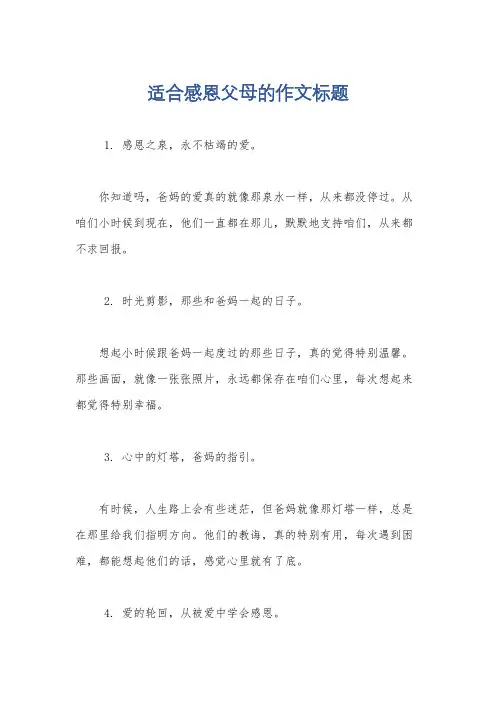 适合感恩父母的作文标题

1. 感恩之泉，永不枯竭的爱。

你知道吗，爸妈的爱真的就像那泉水一样，从来都没停过。从咱们小时候到现在，他们一直都在那儿，默默地支持咱们，从来都不求回报。

2. 时光剪影，那些和爸妈一起的日子。

想起小时候跟爸妈一起度过的那些日子，真的觉得特别温馨。那些画面，就像一张张照片，永远都保存在咱们心里，每次想起来都觉得特别幸福。

3. 心中的灯塔，爸妈的指引。

有时候，人生路上会有些迷茫，但爸妈就像那灯塔一样，总是在那里给我们指明方向。他们的教诲，真的特别有用，每次遇到困难，都能想起他们的话，感觉心里就有了底。

4. 爱的轮回，从被爱中学会感恩。